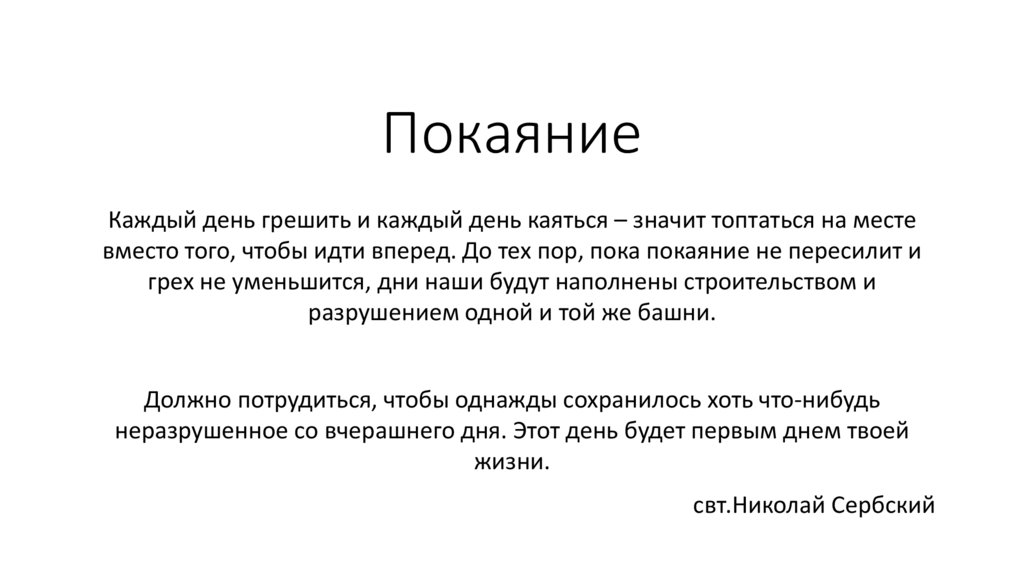 Покаяние

Каждый день грешить и каждый день каяться – значит топтаться на месте вместо того, чтобы идти вперед. До тех пор, пока покаяние не пересилит и грех не уменьшится, дни наши будут наполнены строительством и разрушением одной и той же башни.

Должно потрудиться, чтобы однажды сохранилось хоть что-нибудь неразрушенное со вчерашнего дня. Этот день будет первым днем твоей жизни.

свт.Николай Сербский